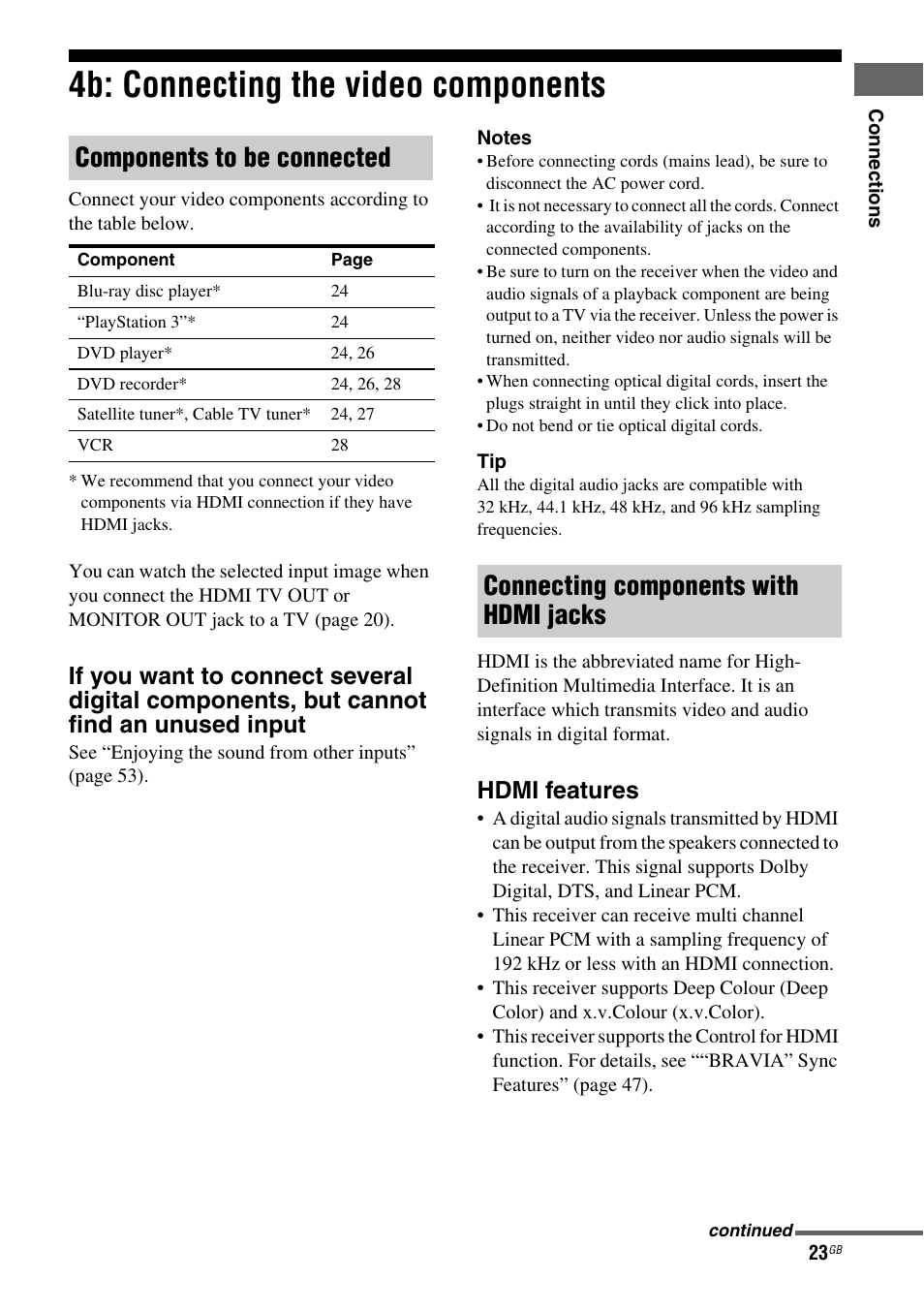 4b: Connecting the video components

Components to be connected

Connect your video components according to the table below.

| Component | Page |
|---|---|
| Blu-ray disc player* | 24 |
| “PlayStation 3”* | 24 |
| DVD player* | 24, 26 |
| DVD recorder* | 24, 26, 28 |
| Satellite tuner*, Cable TV tuner* | 24, 27 |
| VCR | 28 |

* We recommend that you connect your video components via HDMI connection if they have HDMI jacks.

You can watch the selected input image when you connect the HDMI TV OUT or MONITOR OUT jack to a TV (page 20).

If you want to connect several digital components, but cannot find an unused input

See “Enjoying the sound from other inputs” (page 53).

Notes
• Before connecting cords (mains lead), be sure to disconnect the AC power cord.
• It is not necessary to connect all the cords. Connect according to the availability of jacks on the connected components.
• Be sure to turn on the receiver when the video and audio signals of a playback component are being output to a TV via the receiver. Unless the power is turned on, neither video nor audio signals will be transmitted.
• When connecting optical digital cords, insert the plugs straight in until they click into place.
• Do not bend or tie optical digital cords.

Tip
All the digital audio jacks are compatible with 32 kHz, 44.1 kHz, 48 kHz, and 96 kHz sampling frequencies.

Connecting components with HDMI jacks

HDMI is the abbreviated name for High-Definition Multimedia Interface. It is an interface which transmits video and audio signals in digital format.

HDMI features
• A digital audio signals transmitted by HDMI can be output from the speakers connected to the receiver. This signal supports Dolby Digital, DTS, and Linear PCM.
• This receiver can receive multi channel Linear PCM with a sampling frequency of 192 kHz or less with an HDMI connection.
• This receiver supports Deep Colour (Deep Color) and x.v.Colour (x.v.Color).
• This receiver supports the Control for HDMI function. For details, see ““BRAVIA” Sync Features” (page 47).

Connections

continued

23GB